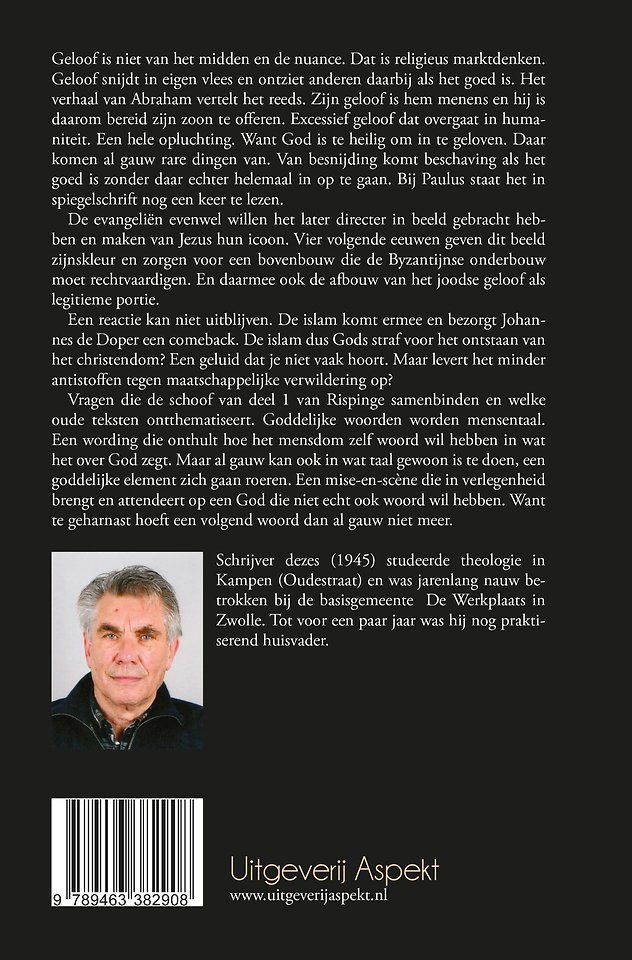 Geloof is niet van het midden en de nuance. Dat is religieus marktdenken. Geloof snijdt in eigen vlees en ontziet anderen daarbij als het goed is. Het verhaal van Abraham vertelt het reeds. Zijn geloof is hem menens en hij is daarom bereid zijn zoon te offeren. Excessief geloof dat overgaat in humaniteit. Een hele opluchting. Want God is te heilig om in te geloven. Daar komen al gauw rare dingen van. Van besnijding komt beschaving als het goed is zonder daar echter helemaal in op te gaan. Bij Paulus staat het in spiegelschrift nog een keer te lezen.

De evangeliën evenwel willen het later directer in beeld gebracht hebben en maken van Jezus hun icoon. Vier volgende eeuwen geven dit beeld zijnskleur en zorgen voor een bovenbouw die de Byzantijnse onderbouw moet rechtvaardigen. En daarmee ook de afbouw van het joodse geloof als legitieme portie.

Een reactie kan niet uitblijven. De islam komt ermee en bezorgt Johannes de Doper een comeback. De islam dus Gods straf voor het ontstaan van het christendom? Een geluid dat je niet vaak hoort. Maar levert het minder antistoffen tegen maatschappelijke verwildering op?

Vragen die de schoof van deel 1 van Rispinge samenbinden en welke oude teksten ontthematiseert. Goddelijke woorden worden mensentaal. Een wording die onthult hoe het mensdom zelf woord wil hebben in wat het over God zegt. Maar al gauw kan ook in wat taal gewoon is te doen, een goddelijke element zich gaan roeren. Een mise-en-scène die in verlegenheid brengt en attendeert op een God die niet echt ook woord wil hebben. Want te geharnast hoeft een volgend woord dan al gauw niet meer.

Schrijver dezes (1945) studeerde theologie in Kampen (Oudestraat) en was jarenlang nauw betrokken bij de basisgemeente De Werkplaats in Zwolle. Tot voor een paar jaar was hij nog praktiserend huisvader.

9 789463 382908

Uitgeverij Aspekt
www.uitgeverijaspekt.nl